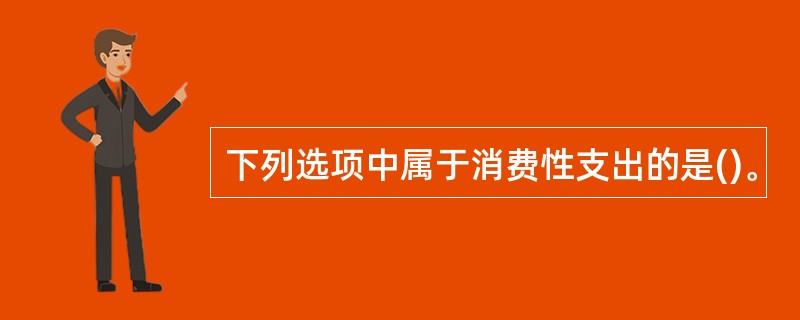 下列选项中属于消费性支出的是()。